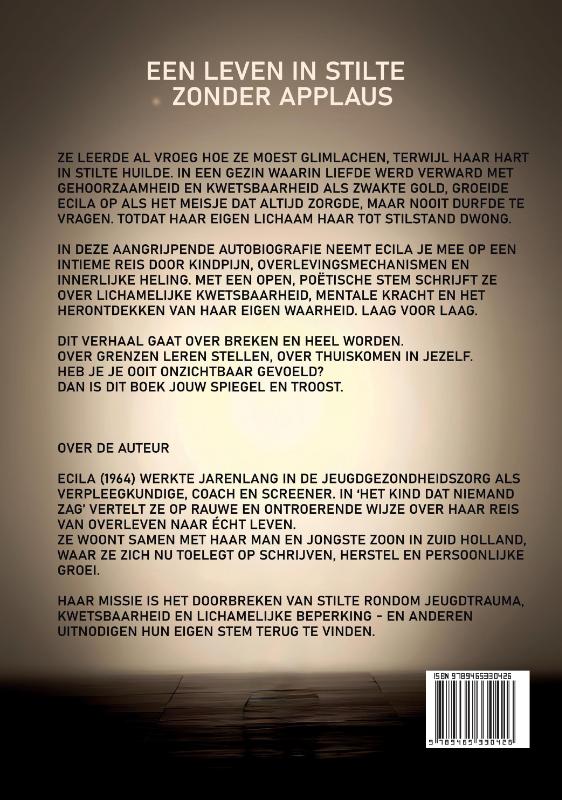 EEN LEVEN IN STILTE
ZONDER APPLAUS

ZE LEERDE AL VROEG HOE ZE MOEST GLIMLACHEN, TERWIJL HAAR HART IN STILTE HUILDE. IN EEN GEZIN WAARIN LIEFDE WERD VERWARD MET GEHOORZAAMHEID EN KWETSBAARHEID ALS ZWAKTE GOLD, GROEIDE ECILA OP ALS HET MEISJE DAT ALTIJD ZORGDE, MAAR NOOIT DURFDE TE VRAGEN. TOTDAT HAAR EIGEN LICHAAM HAAR TOT STILSTAND DWONG.

IN DEZE AANGRIJPENDE AUTOBIOGRAFIE NEEMT ECILA JE MEE OP EEN INTIEME REIS DOOR KINDPIJN, OVERLEVINGSMECHANISMEN EN INNERLIJKE HELING. MET EEN OPEN, POËTISCHE STEM SCHRIJFT ZE OVER LICHAMELIJKE KWETSBAARHEID, MENTALE KRACHT EN HET HERONTDEKKEN VAN HAAR EIGEN WAARHEID. LAAG VOOR LAAG.

DIT VERHAAL GAAT OVER BREKEN EN HEEL WORDEN.
OVER GRENZEN LEREN STELLEN, OVER THUISKOMEN IN JEZELF.
HEB JE JE OOIT ONZICHTBAAR GEVOELD?
DAN IS DIT BOEK JOUW SPIEGEL EN TROOST.

OVER DE AUTEUR

ECILA (1964) WERKTE JARENLANG IN DE JEUGDGEZONDHEIDSZORG ALS VERPLEEGKUNDIGE, COACH EN SCREENER. IN 'HET KIND DAT NIEMAND ZAG' VERTELT ZE OP RAUWE EN ONTROERENDE WIJZE OVER HAAR REIS VAN OVERLEVEN NAAR ÉCHT LEVEN.
ZE WOONT SAMEN MET HAAR MAN EN JONGSTE ZOON IN ZUID HOLLAND, WAAR ZE ZICH NU TOELEGT OP SCHRIJVEN, HERSTEL EN PERSOONLIJKE GROEI.

HAAR MISSIE IS HET DOORBREKEN VAN STILTE RONDOM JEUGDTRAUMA, KWETSBAARHEID EN LICHAMELIJKE BEPERKING - EN ANDEREN UITNODIGEN HUN EIGEN STEM TERUG TE VINDEN.

ISBN 9789465330426

9 789465 330426